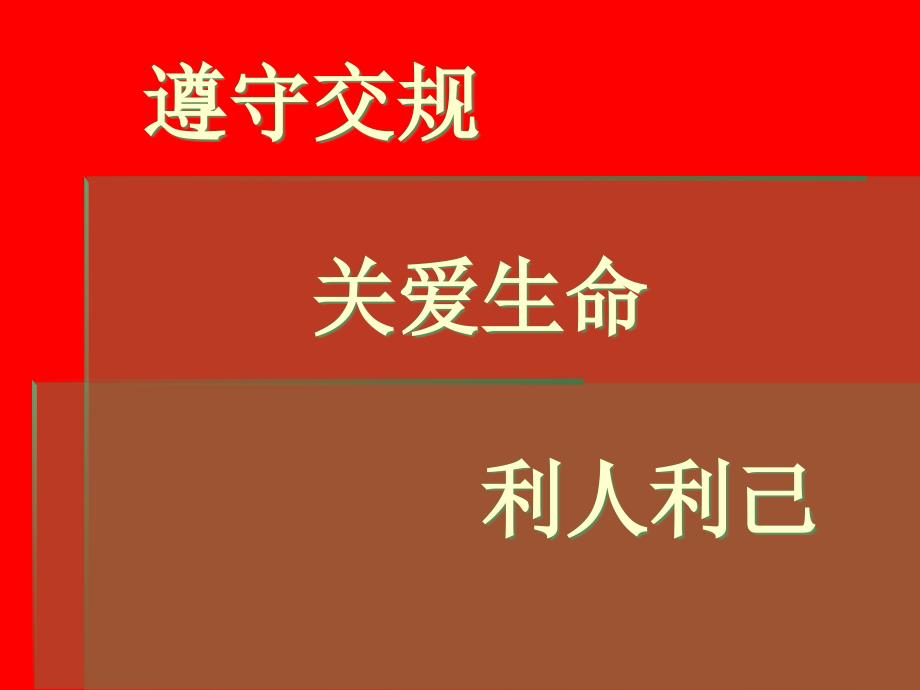 遵守交规

关爱生命

利人利己